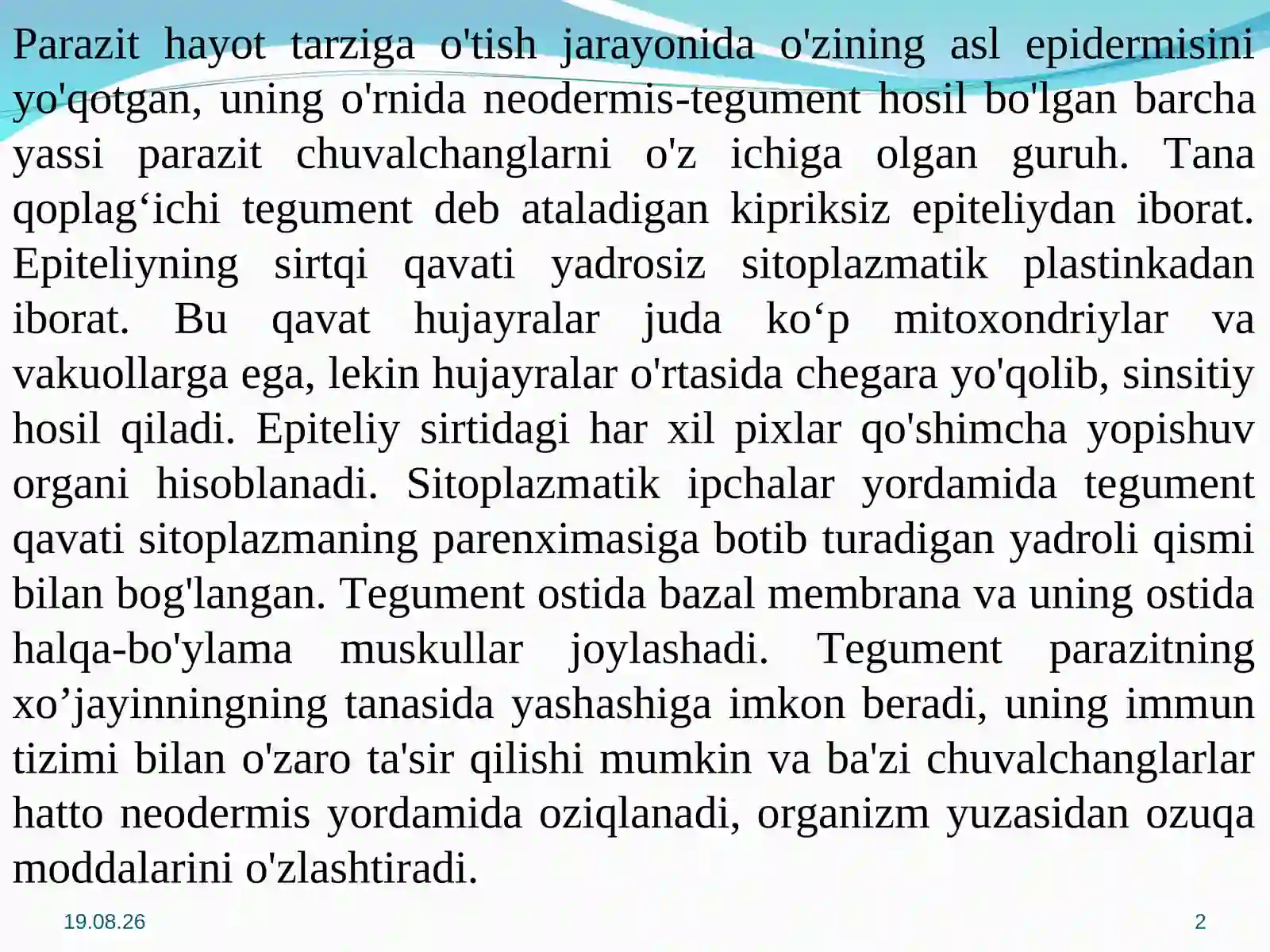 Parazit hayot tarziga o'tish jarayonida o'zining asl epidermisini yo'qotgan, uning o'rnida neodermis-tegument hosil bo'lgan barcha yassi parazit chuvalchanglarni o'z ichiga olgan guruh. Tana qoplag‘ichi tegument deb ataladigan kipriksiz epiteliydan iborat. Epiteliyning sirtqi qavati yadrosiz sitoplazmatik plastinkadan iborat. Bu qavat hujayralar juda ko‘p mitoxondriylar va vakuollarga ega, lekin hujayralar o'rtasida chegara yo'qolib, sinsitiy hosil qiladi. Epiteliy sirtidagi har xil pixlar qo'shimcha yopishuv organi hisoblanadi. Sitoplazmatik ipchalar yordamida tegument qavati sitoplazmaning parenximasiga botib turadigan yadroli qismi bilan bog'langan. Tegument ostida bazal membrana va uning ostida halqa-bo'ylama muskullar joylashadi. Tegument parazitning xo’jayinningning tanasida yashashiga imkon beradi, uning immun tizimi bilan o'zaro ta'sir qilishi mumkin va ba'zi chuvalchanglarlar hatto neodermis yordamida oziqlanadi, organizm yuzasidan ozuqa moddalarini o'zlashtiradi.

19.08.26

2